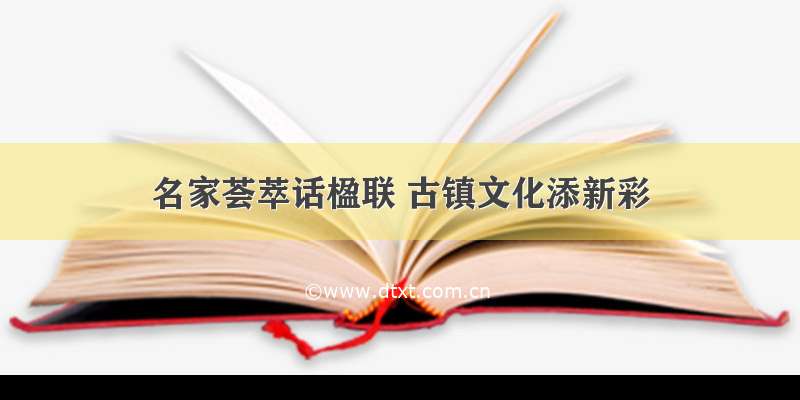 名家荟萃话楹联 古镇文化添新彩

©www.dtxt.com.cn